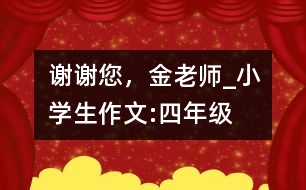 谢谢您，金老师_小学生作文:四年级